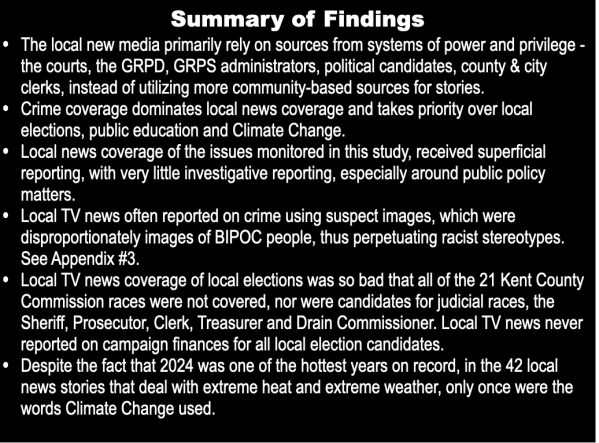 Summary of Findings

• The local new media primarily rely on sources from systems of power and privilege - the courts, the GRPD, GRPS administrators, political candidates, county & city clerks, instead of utilizing more community-based sources for stories.
• Crime coverage dominates local news coverage and takes priority over local elections, public education and Climate Change.
• Local news coverage of the issues monitored in this study, received superficial reporting, with very little investigative reporting, especially around public policy matters.
• Local TV news often reported on crime using suspect images, which were disproportionately images of BIPOC people, thus perpetuating racist stereotypes. See Appendix #3.
• Local TV news coverage of local elections was so bad that all of the 21 Kent County Commission races were not covered, nor were candidates for judicial races, the Sheriff, Prosecutor, Clerk, Treasurer and Drain Commissioner. Local TV news never reported on campaign finances for all local election candidates.
• Despite the fact that 2024 was one of the hottest years on record, in the 42 local news stories that deal with extreme heat and extreme weather, only once were the words Climate Change used.